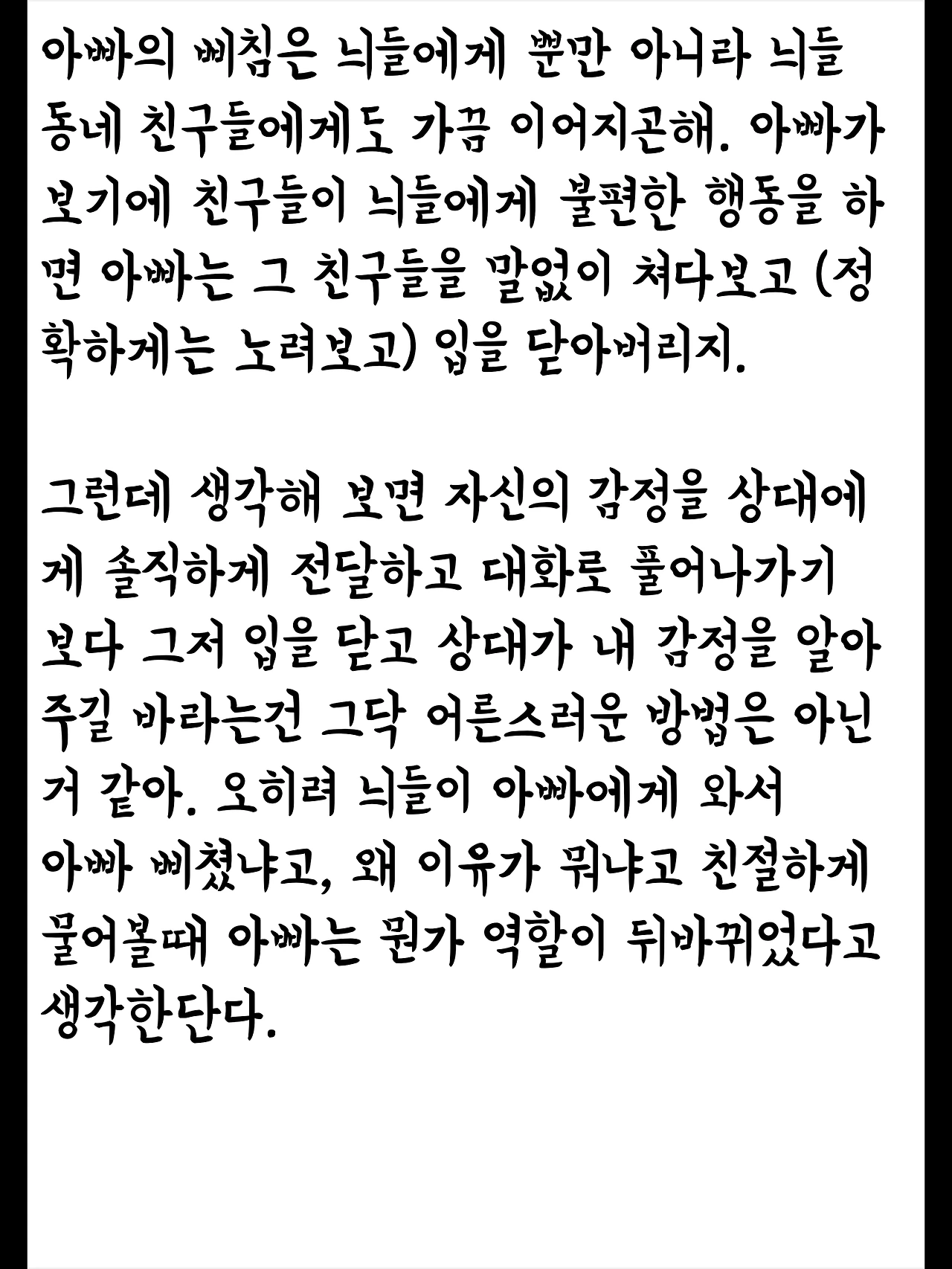 아빠의 삐침은 늬들에게 뿐만 아니라 늬들 동네 친구들에게도 가끔 이어지곤해. 아빠가 보기에 친구들이 늬들에게 불편한 행동을 하면 아빠는 그 친구들을 말없이 쳐다보고 (정확하게는 노려보고) 입을 닫아버리지.

그런데 생각해 보면 자신의 감정을 상대에게 솔직하게 전달하고 대화로 풀어나가기 보다 그저 입을 닫고 상대가 내 감정을 알아주길 바라는건 그닥 어른스러운 방법은 아닌거 같아. 오히려 늬들이 아빠에게 와서 아빠 삐쳤냐고, 왜 이유가 뭐냐고 친절하게 물어볼때 아빠는 뭔가 역할이 뒤바뀌었다고 생각한단다.